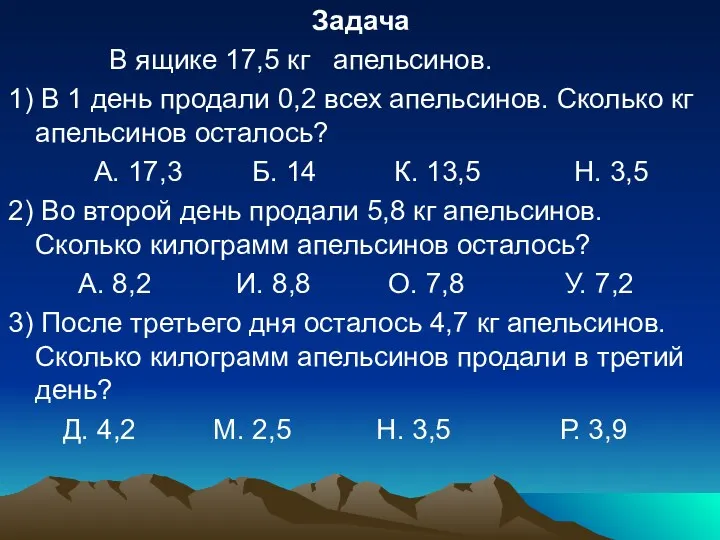 Задача

В ящике 17,5 кг апельсинов.

1) В 1 день продали 0,2 всех апельсинов. Сколько кг апельсинов осталось?

А. 17,3 Б. 14 К. 13,5 Н. 3,5

2) Во второй день продали 5,8 кг апельсинов. Сколько килограмм апельсинов осталось?

А. 8,2 И. 8,8 О. 7,8 У. 7,2

3) После третьего дня осталось 4,7 кг апельсинов. Сколько килограмм апельсинов продали в третий день?

Д. 4,2 М. 2,5 Н. 3,5 Р. 3,9